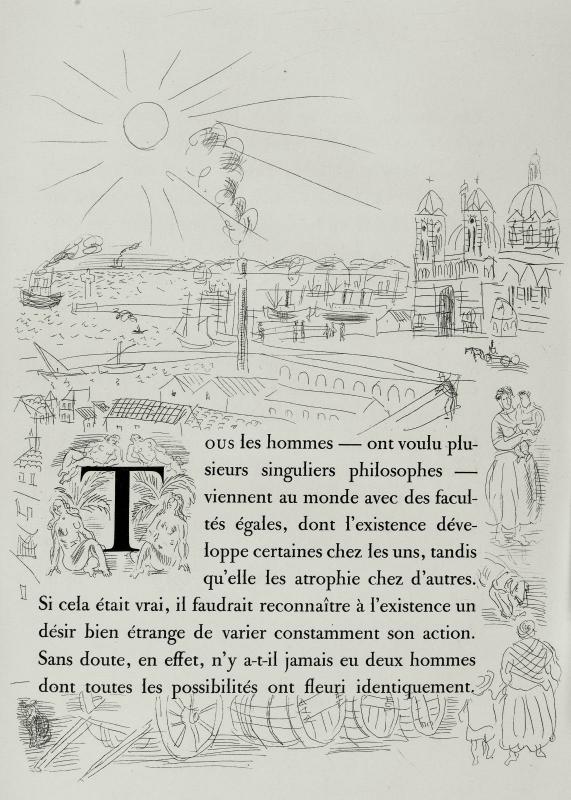 Tous les hommes — ont voulu plusieurs singuliers philosophes — viennent au monde avec des facultés égales, dont l'existence développe certaines chez les uns, tandis qu'elle les atrophie chez d'autres. Si cela était vrai, il faudrait reconnaître à l'existence un désir bien étrange de varier constamment son action. Sans doute, en effet, n'y a-t-il jamais eu deux hommes dont toutes les possibilités ont fleuri identiquement.